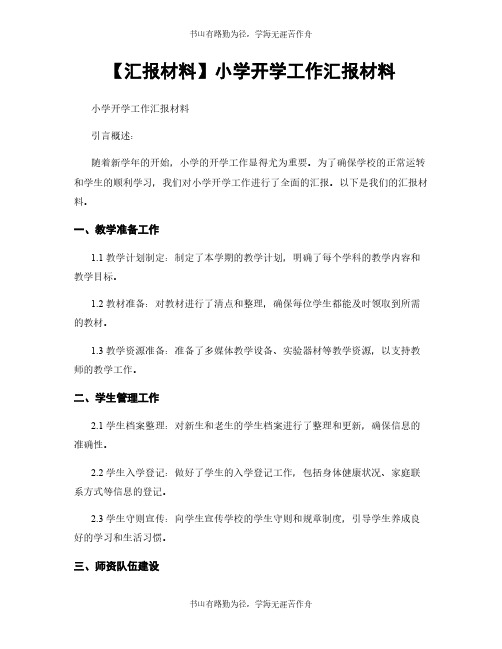 书山有路勤为径，学海无涯苦作舟

【汇报材料】小学开学工作汇报材料

小学开学工作汇报材料

引言概述：

随着新学年的开始，小学的开学工作显得尤为重要。为了确保学校的正常运转和学生的顺利学习，我们对小学开学工作进行了全面的汇报。以下是我们的汇报材料。

一、教学准备工作

1.1 教学计划制定：制定了本学期的教学计划，明确了每个学科的教学内容和教学目标。

1.2 教材准备：对教材进行了清点和整理，确保每位学生都能及时领取到所需的教材。

1.3 教学资源准备：准备了多媒体教学设备、实验器材等教学资源，以支持教师的教学工作。

二、学生管理工作

2.1 学生档案整理：对新生和老生的学生档案进行了整理和更新，确保信息的准确性。

2.2 学生入学登记：做好了学生的入学登记工作，包括身体健康状况、家庭联系方式等信息的登记。

2.3 学生守则宣传：向学生宣传学校的学生守则和规章制度，引导学生养成良好的学习和生活习惯。

三、师资队伍建设

书山有路勤为径，学海无涯苦作舟